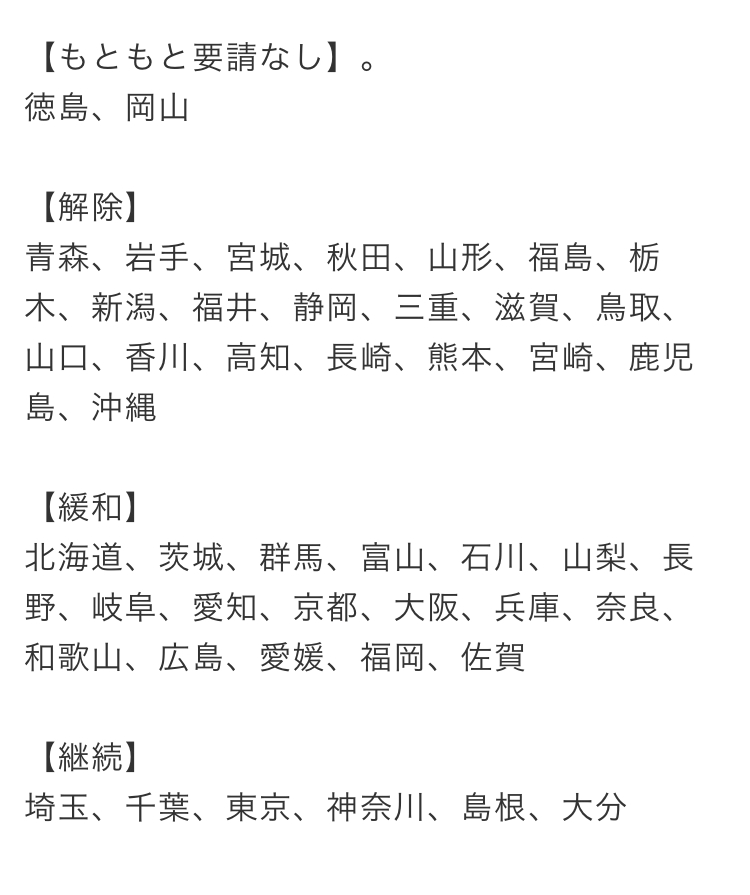 【もともと要請なし】。
徳島、岡山

【解除】
青森、岩手、宮城、秋田、山形、福島、栃木、新潟、福井、静岡、三重、滋賀、鳥取、山口、香川、高知、長崎、熊本、宮崎、鹿児島、沖縄

【緩和】
北海道、茨城、群馬、富山、石川、山梨、長野、岐阜、愛知、京都、大阪、兵庫、奈良、和歌山、広島、愛媛、福岡、佐賀

【継続】
埼玉、千葉、東京、神奈川、島根、大分